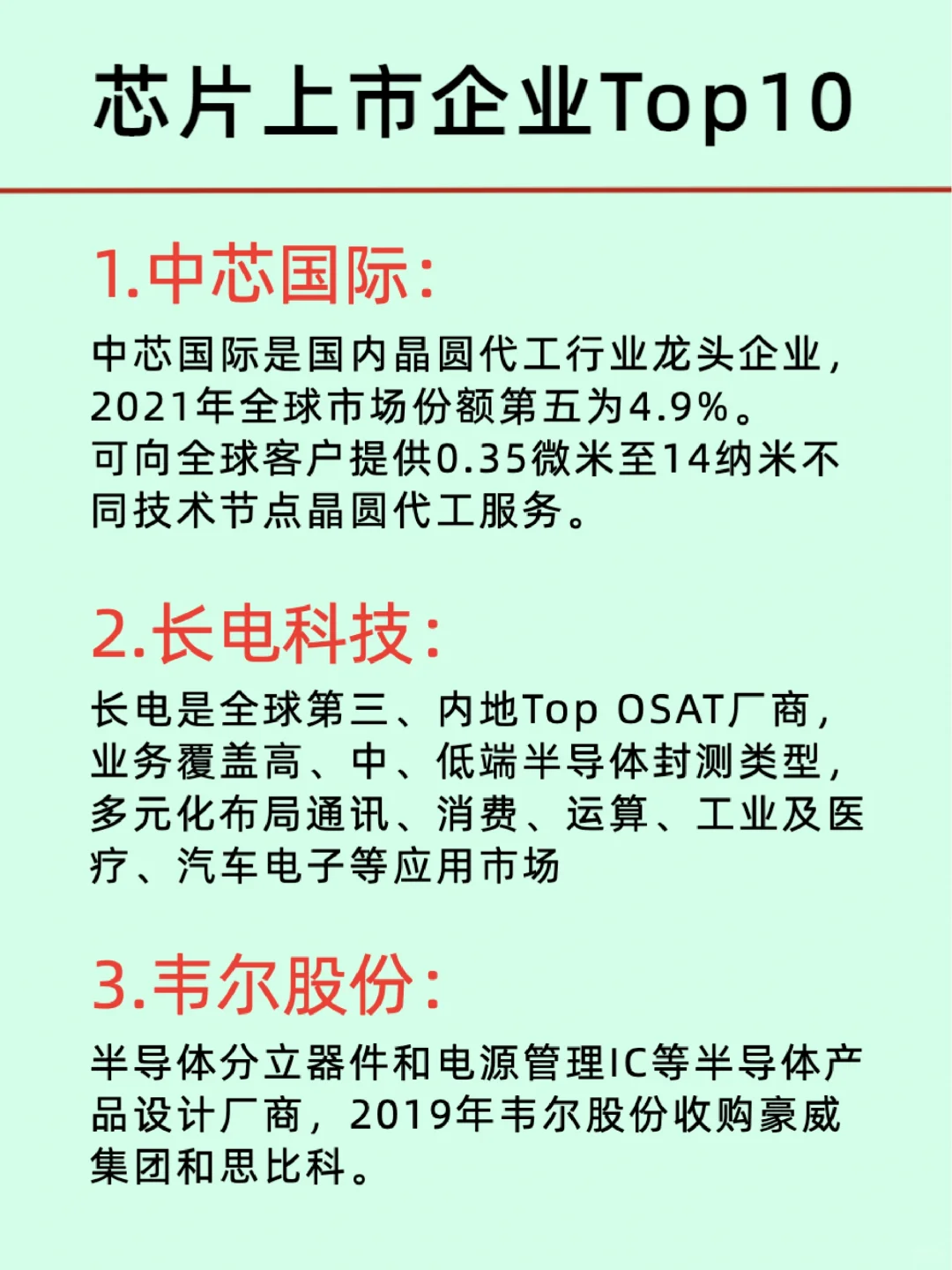 芯片上市企业Top10

1.中芯国际:

中芯国际是国内晶圆代工行业龙头企业，2021年全球市场份额第五为4.9%。
可向全球客户提供0.35微米至14纳米不同技术节点晶圆代工服务。

2.长电科技:

长电是全球第三、内地Top OSAT厂商，业务覆盖高、中、低端半导体封测类型，多元化布局通讯、消费、运算、工业及医疗、汽车电子等应用市场

3.韦尔股份:

半导体分立器件和电源管理IC等半导体产品设计厂商，2019年韦尔股份收购豪威集团和思比科。